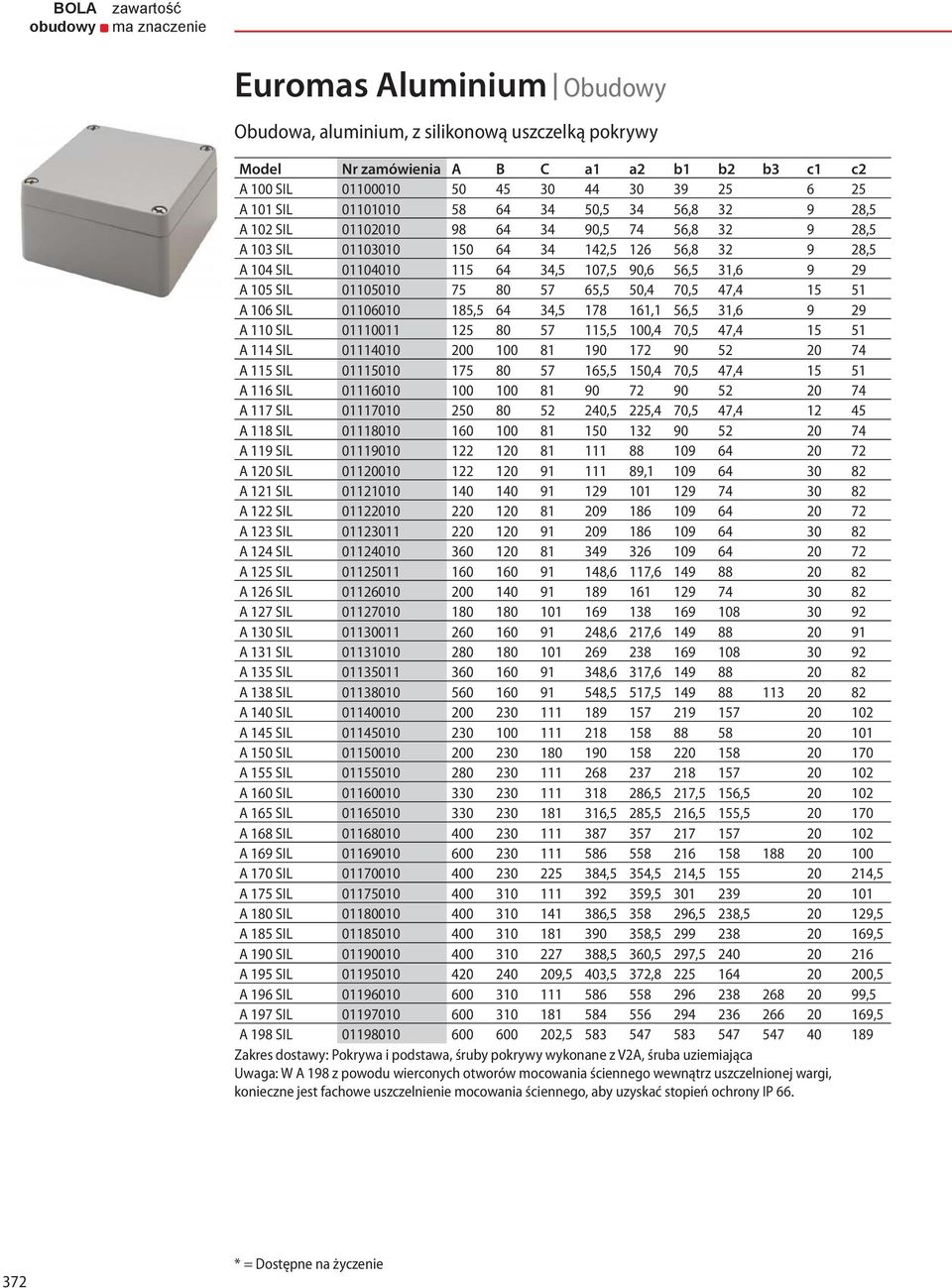 BOLA zawartość
obudowy ma znaczenie

Euromas Aluminium | Obudowy

Obudowa, aluminium, z silikonową uszczelką pokrywy

| Model | Nr zamówienia | A | B | C | a1 | a2 | b1 | b2 | b3 | c1 | c2 |
|---|---|---|---|---|---|---|---|---|---|---|---|
| A 100 SIL | 01100010 | 50 | 45 | 30 | 44 | 30 | 39 | 25 | | 6 | 25 |
| A 101 SIL | 01101010 | 58 | 64 | 34 | 50,5 | 34 | 56,8 | 32 | | 9 | 28,5 |
| A 102 SIL | 01102010 | 98 | 64 | 34 | 90,5 | 74 | 56,8 | 32 | | 9 | 28,5 |
| A 103 SIL | 01103010 | 150 | 64 | 34 | 142,5 | 126 | 56,8 | 32 | | 9 | 28,5 |
| A 104 SIL | 01104010 | 115 | 64 | 34,5 | 107,5 | 90,6 | 56,5 | 31,6 | | 9 | 29 |
| A 105 SIL | 01105010 | 75 | 80 | 57 | 65,5 | 50,4 | 70,5 | 47,4 | | 15 | 51 |
| A 106 SIL | 01106010 | 185,5 | 64 | 34,5 | 178 | 161,1 | 56,5 | 31,6 | | 9 | 29 |
| A 110 SIL | 01110011 | 125 | 80 | 57 | 115,5 | 100,4 | 70,5 | 47,4 | | 15 | 51 |
| A 114 SIL | 01114010 | 200 | 100 | 81 | 190 | 172 | 90 | 52 | | 20 | 74 |
| A 115 SIL | 01115010 | 175 | 80 | 57 | 165,5 | 150,4 | 70,5 | 47,4 | | 15 | 51 |
| A 116 SIL | 01116010 | 100 | 100 | 81 | 90 | 72 | 90 | 52 | | 20 | 74 |
| A 117 SIL | 01117010 | 250 | 80 | 52 | 240,5 | 225,4 | 70,5 | 47,4 | | 12 | 45 |
| A 118 SIL | 01118010 | 160 | 100 | 81 | 150 | 132 | 90 | 52 | | 20 | 74 |
| A 119 SIL | 01119010 | 122 | 120 | 81 | 111 | 88 | 109 | 64 | | 20 | 72 |
| A 120 SIL | 01120010 | 122 | 120 | 91 | 111 | 89,1 | 109 | 64 | | 30 | 82 |
| A 121 SIL | 01121010 | 140 | 140 | 91 | 129 | 101 | 129 | 74 | | 30 | 82 |
| A 122 SIL | 01122010 | 220 | 120 | 81 | 209 | 186 | 109 | 64 | | 20 | 72 |
| A 123 SIL | 01123011 | 220 | 120 | 91 | 209 | 186 | 109 | 64 | | 30 | 82 |
| A 124 SIL | 01124010 | 360 | 120 | 81 | 349 | 326 | 109 | 64 | | 20 | 72 |
| A 125 SIL | 01125011 | 160 | 160 | 91 | 148,6 | 117,6 | 149 | 88 | | 20 | 82 |
| A 126 SIL | 01126010 | 200 | 140 | 91 | 189 | 161 | 129 | 74 | | 30 | 82 |
| A 127 SIL | 01127010 | 180 | 180 | 101 | 169 | 138 | 169 | 108 | | 30 | 92 |
| A 130 SIL | 01130011 | 260 | 160 | 91 | 248,6 | 217,6 | 149 | 88 | | 20 | 91 |
| A 131 SIL | 01131010 | 280 | 180 | 101 | 269 | 238 | 169 | 108 | | 30 | 92 |
| A 135 SIL | 01135011 | 360 | 160 | 91 | 348,6 | 317,6 | 149 | 88 | | 20 | 82 |
| A 138 SIL | 01138010 | 560 | 160 | 91 | 548,5 | 517,5 | 149 | 88 | 113 | 20 | 82 |
| A 140 SIL | 01140010 | 200 | 230 | 111 | 189 | 157 | 219 | 157 | | 20 | 102 |
| A 145 SIL | 01145010 | 230 | 100 | 111 | 218 | 158 | 88 | 58 | | 20 | 101 |
| A 150 SIL | 01150010 | 200 | 230 | 180 | 190 | 158 | 220 | 158 | | 20 | 170 |
| A 155 SIL | 01155010 | 280 | 230 | 111 | 268 | 237 | 218 | 157 | | 20 | 102 |
| A 160 SIL | 01160010 | 330 | 230 | 111 | 318 | 286,5 | 217,5 | 156,5 | | 20 | 102 |
| A 165 SIL | 01165010 | 330 | 230 | 181 | 316,5 | 285,5 | 216,5 | 155,5 | | 20 | 170 |
| A 168 SIL | 01168010 | 400 | 230 | 111 | 387 | 357 | 217 | 157 | | 20 | 102 |
| A 169 SIL | 01169010 | 600 | 230 | 111 | 586 | 558 | 216 | 158 | 188 | 20 | 100 |
| A 170 SIL | 01170010 | 400 | 230 | 225 | 384,5 | 354,5 | 214,5 | 155 | | 20 | 214,5 |
| A 175 SIL | 01175010 | 400 | 310 | 111 | 392 | 359,5 | 301 | 239 | | 20 | 101 |
| A 180 SIL | 01180010 | 400 | 310 | 141 | 386,5 | 358 | 296,5 | 238,5 | | 20 | 129,5 |
| A 185 SIL | 01185010 | 400 | 310 | 181 | 390 | 358,5 | 299 | 238 | | 20 | 169,5 |
| A 190 SIL | 01190010 | 400 | 310 | 227 | 388,5 | 360,5 | 297,5 | 240 | | 20 | 216 |
| A 195 SIL | 01195010 | 420 | 240 | 209,5 | 403,5 | 372,8 | 225 | 164 | | 20 | 200,5 |
| A 196 SIL | 01196010 | 600 | 310 | 111 | 586 | 558 | 296 | 238 | 268 | 20 | 99,5 |
| A 197 SIL | 01197010 | 600 | 310 | 181 | 584 | 556 | 294 | 236 | 266 | 20 | 169,5 |
| A 198 SIL | 01198010 | 600 | 600 | 202,5 | 583 | 547 | 583 | 547 | 547 | 40 | 189 |

Zakres dostawy: Pokrywa i podstawa, śruby pokrywy wykonane z V2A, śruba uziemiająca
Uwaga: W A 198 z powodu wierconych otworów mocowania ściennego wewnątrz uszczelnionej wargi, konieczne jest fachowe uszczelnienie mocowania ściennego, aby uzyskać stopień ochrony IP 66.

372

* = Dostępne na życzenie